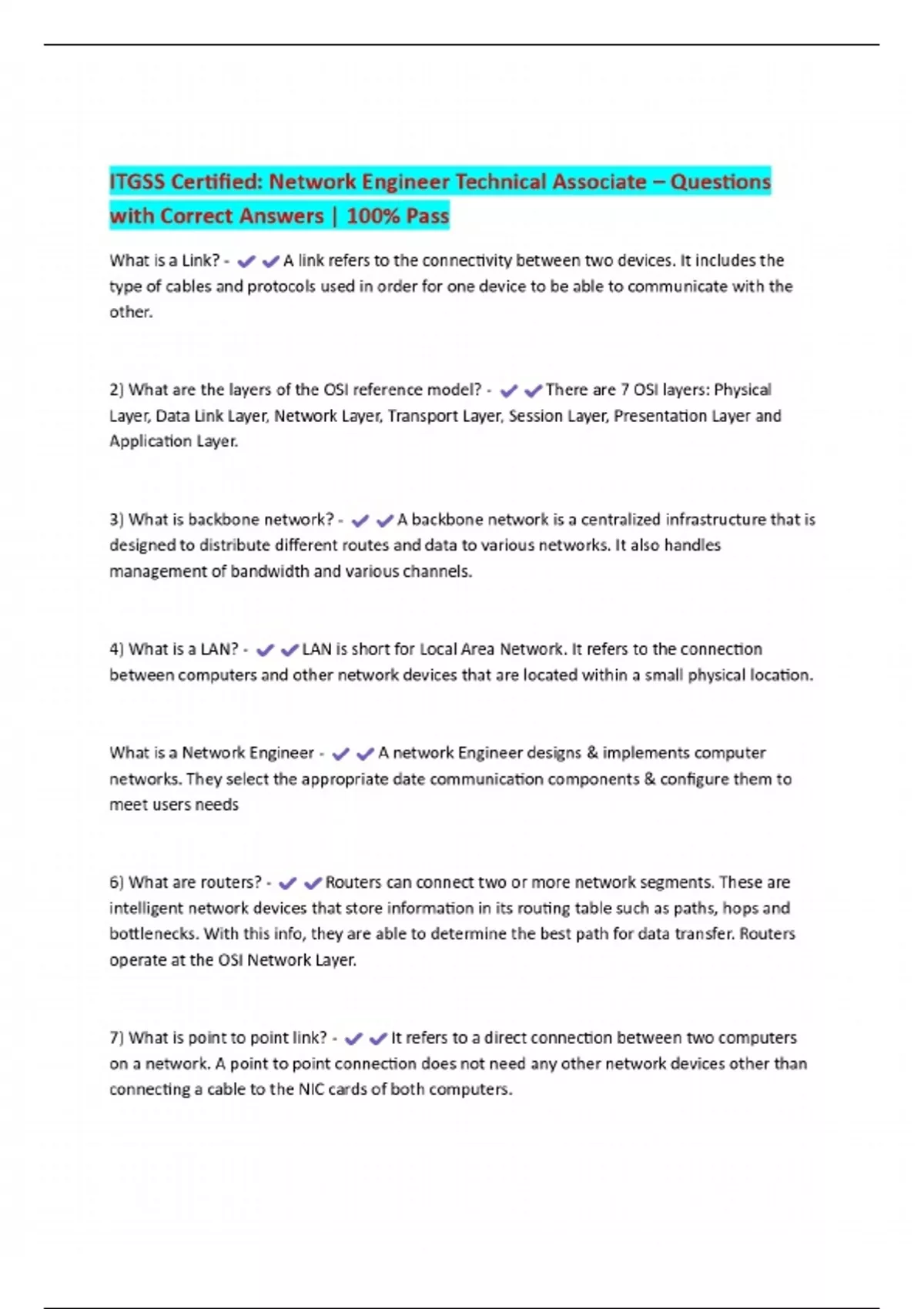 ITGSS Certified: Network Engineer Technical Associate – Questions with Correct Answers | 100% Pass

What is a Link? - ✔✔A link refers to the connectivity between two devices. It includes the type of cables and protocols used in order for one device to be able to communicate with the other.

2) What are the layers of the OSI reference model? - ✔✔There are 7 OSI layers: Physical Layer, Data Link Layer, Network Layer, Transport Layer, Session Layer, Presentation Layer and Application Layer.

3) What is backbone network? - ✔✔A backbone network is a centralized infrastructure that is designed to distribute different routes and data to various networks. It also handles management of bandwidth and various channels.

4) What is a LAN? - ✔✔LAN is short for Local Area Network. It refers to the connection between computers and other network devices that are located within a small physical location.

What is a Network Engineer - ✔✔A network Engineer designs & implements computer networks. They select the appropriate date communication components & configure them to meet users needs

6) What are routers? - ✔✔Routers can connect two or more network segments. These are intelligent network devices that store information in its routing table such as paths, hops and bottlenecks. With this info, they are able to determine the best path for data transfer. Routers operate at the OSI Network Layer.

7) What is point to point link? - ✔✔It refers to a direct connection between two computers on a network. A point to point connection does not need any other network devices other than connecting a cable to the NIC cards of both computers.